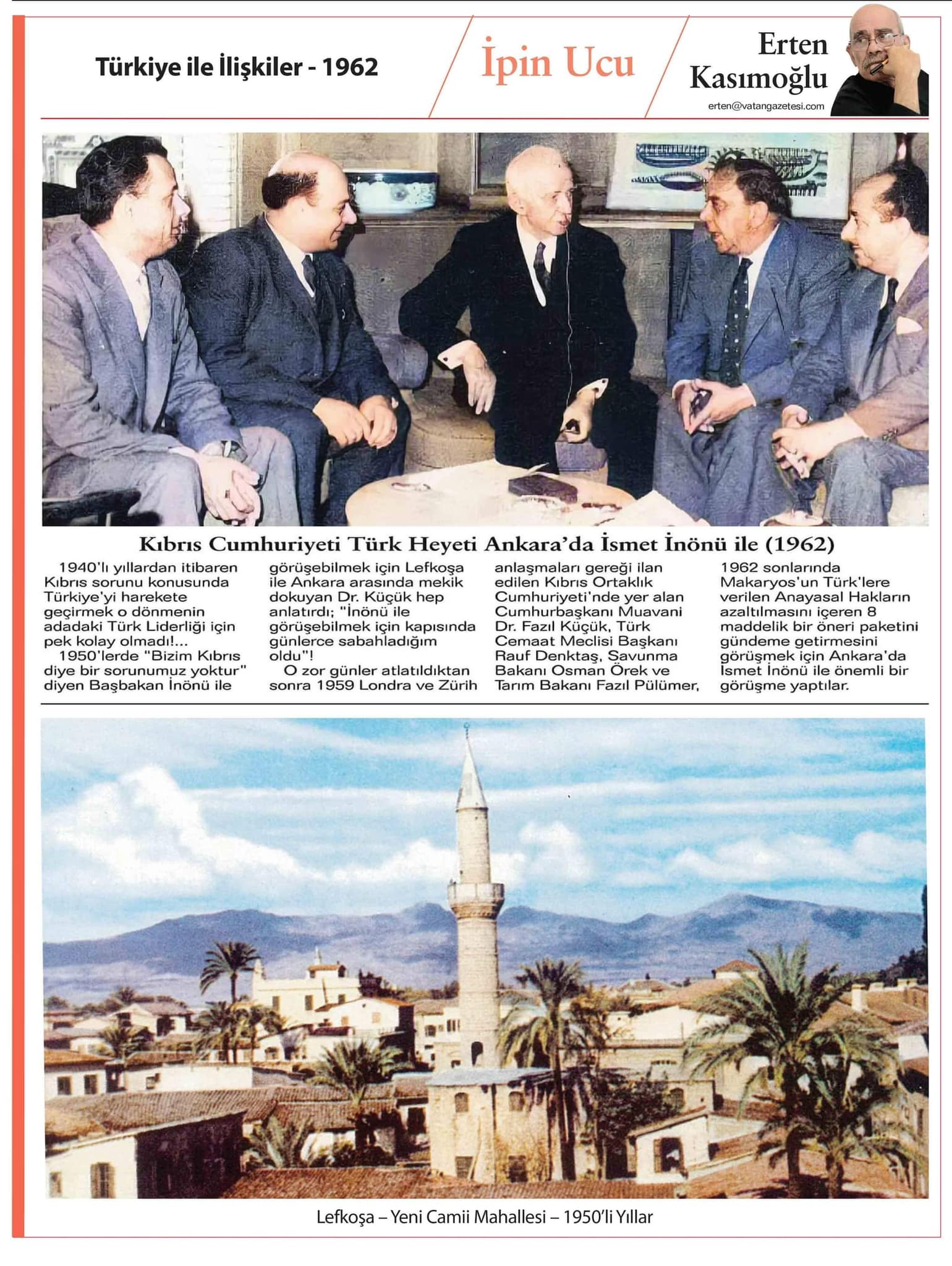 Türkiye ile İlişkiler - 1962

İpin Ucu

Erten Kasımoğlu
erten@vatangazetesi.com

Kıbrıs Cumhuriyeti Türk Heyeti Ankara'da İsmet İnönü ile (1962)

1940'lı yıllardan itibaren Kıbrıs sorunu konusunda Türkiye'yi harekete geçirmek o dönmenin adadaki Türk Liderliği için pek kolay olmadı!...

1950'lerde "Bizim Kıbrıs diye bir sorunumuz yoktur" diyen Başbakan İnönü ile görüşebilmek için Lefkoşa ile Ankara arasında mekik dokuyan Dr. Küçük hep anlatırdı; "İnönü ile görüşebilmek için kapısında günlerce sabahladığım oldu"!

O zor günler atlatıldıktan sonra 1959 Londra ve Zürih anlaşmaları gereği ilan edilen Kıbrıs Ortaklık Cumhuriyeti'nde yer alan Cumhurbaşkanı Muavani Dr. Fazıl Küçük, Türk Cemaat Meclisi Başkanı Rauf Denktaş, Savunma Bakanı Osman Örek ve Tarım Bakanı Fazıl Pülümer, 1962 sonlarında Makaryos'un Türk'lere verilen Anayasal Hakların azaltılmasını içeren 8 maddelik bir öneri paketini gündeme getirmesini görüşmek için Ankara'da İsmet İnönü ile önemli bir görüşme yaptılar.

Lefkoşa – Yeni Camii Mahallesi – 1950'li Yıllar